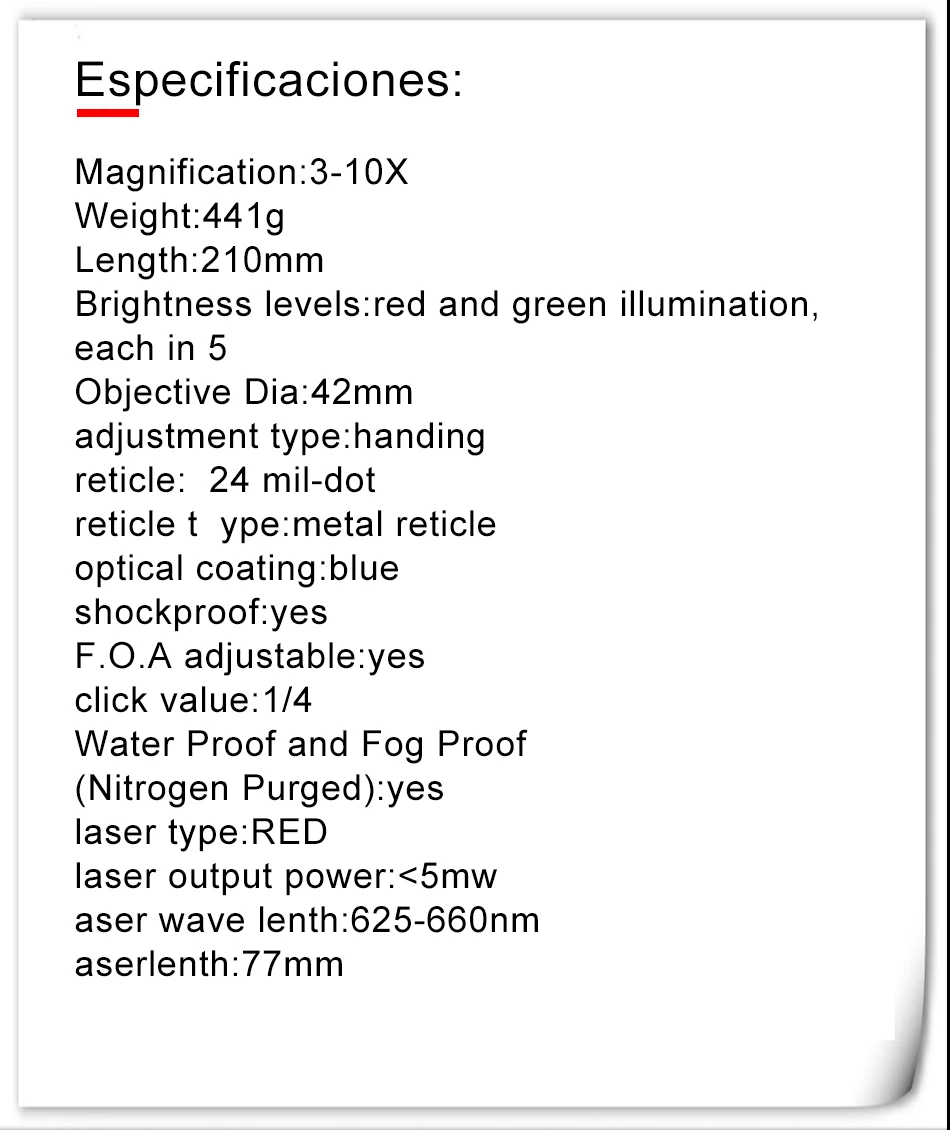 Especificaciones:

Magnification:3-10X
Weight:441g
Length:210mm
Brightness levels:red and green illumination, each in 5
Objective Dia:42mm
adjustment type:handing
reticle:  24 mil-dot
reticle t  ype:metal reticle
optical coating:blue
shockproof:yes
F.O.A adjustable:yes
click value:1/4
Water Proof and Fog Proof (Nitrogen Purged):yes
laser type:RED
laser output power:<5mw
aser wave lenth:625-660nm
aserlenth:77mm